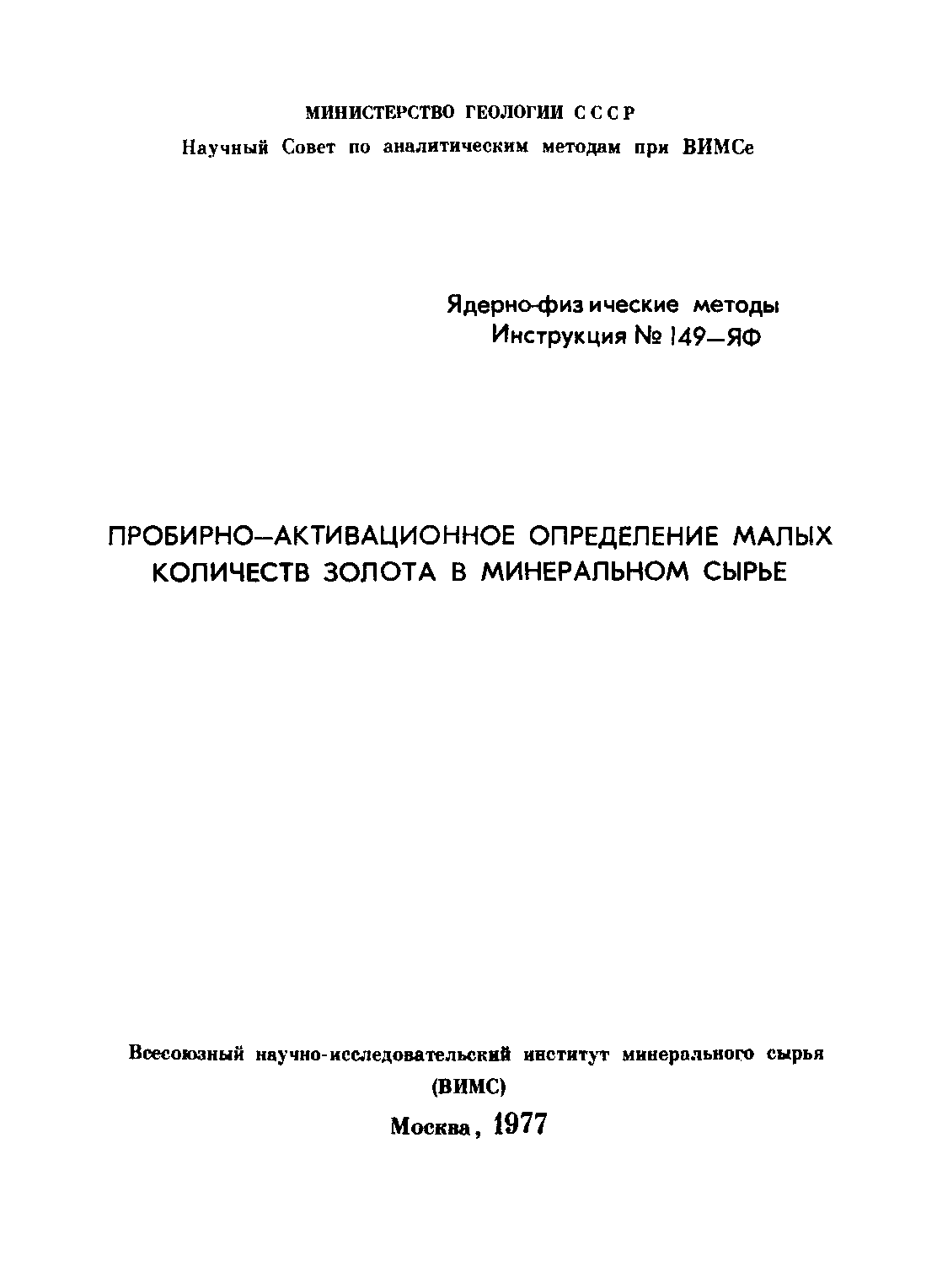 МИНИСТЕРСТВО ГЕОЛОГИИ СССР
Научный Совет по аналитическим методам при ВИМСе

Ядерно-физические методы
Инструкция № 149—ЯФ

ПРОБИРНО—АКТИВАЦИОННОЕ ОПРЕДЕЛЕНИЕ МАЛЫХ КОЛИЧЕСТВ ЗОЛОТА В МИНЕРАЛЬНОМ СЫРЬЕ

Всесоюзный научно-исследовательский институт минерального сырья
(ВИМС)
Москва, 1977